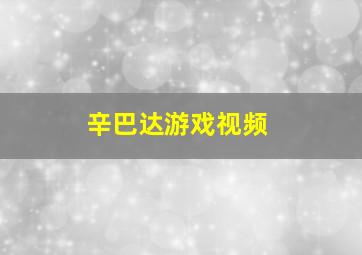 辛巴达游戏视频